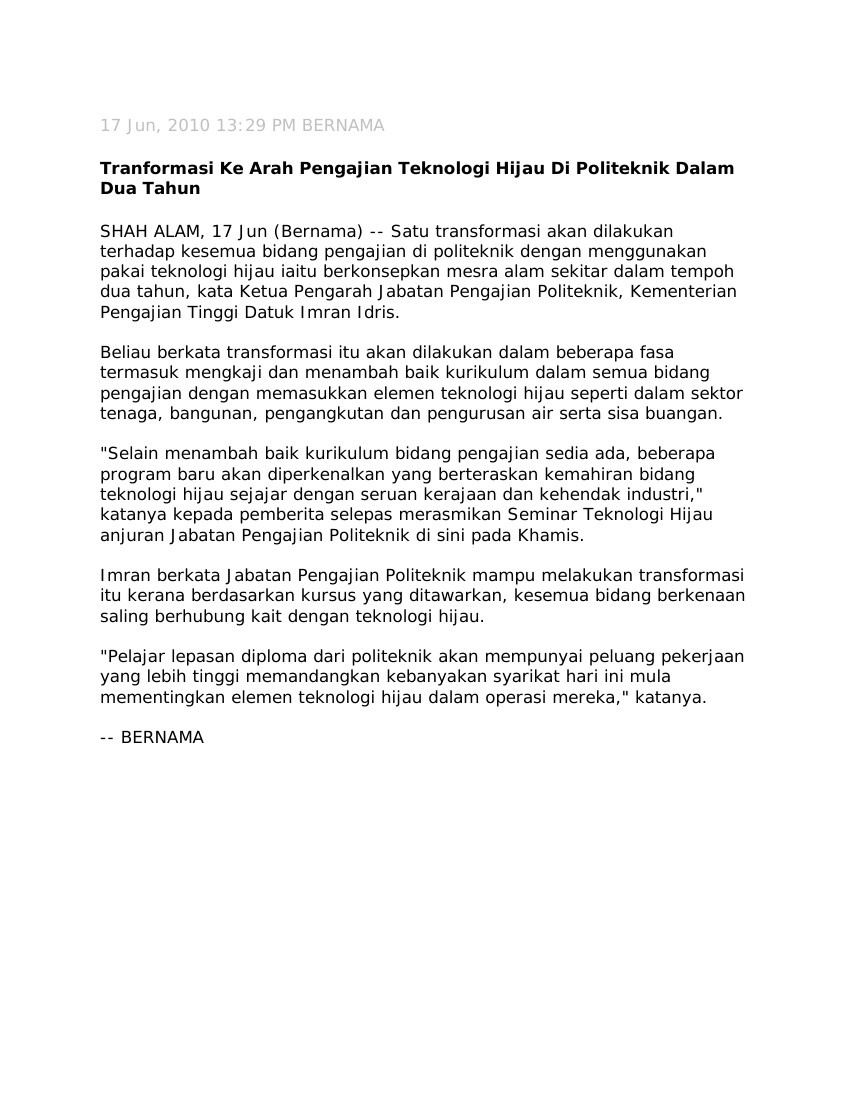 17 Jun, 2010 13:29 PM BERNAMA

Tranformasi Ke Arah Pengajian Teknologi Hijau Di Politeknik Dalam Dua Tahun

SHAH ALAM, 17 Jun (Bernama) -- Satu transformasi akan dilakukan terhadap kesemua bidang pengajian di politeknik dengan menggunakan pakai teknologi hijau iaitu berkonsepkan mesra alam sekitar dalam tempoh dua tahun, kata Ketua Pengarah Jabatan Pengajian Politeknik, Kementerian Pengajian Tinggi Datuk Imran Idris.

Beliau berkata transformasi itu akan dilakukan dalam beberapa fasa termasuk mengkaji dan menambah baik kurikulum dalam semua bidang pengajian dengan memasukkan elemen teknologi hijau seperti dalam sektor tenaga, bangunan, pengangkutan dan pengurusan air serta sisa buangan.

"Selain menambah baik kurikulum bidang pengajian sedia ada, beberapa program baru akan diperkenalkan yang berteraskan kemahiran bidang teknologi hijau sejajar dengan seruan kerajaan dan kehendak industri," katanya kepada pemberita selepas merasmikan Seminar Teknologi Hijau anjuran Jabatan Pengajian Politeknik di sini pada Khamis.

Imran berkata Jabatan Pengajian Politeknik mampu melakukan transformasi itu kerana berdasarkan kursus yang ditawarkan, kesemua bidang berkenaan saling berhubung kait dengan teknologi hijau.

"Pelajar lepasan diploma dari politeknik akan mempunyai peluang pekerjaan yang lebih tinggi memandangkan kebanyakan syarikat hari ini mula mementingkan elemen teknologi hijau dalam operasi mereka," katanya.

-- BERNAMA